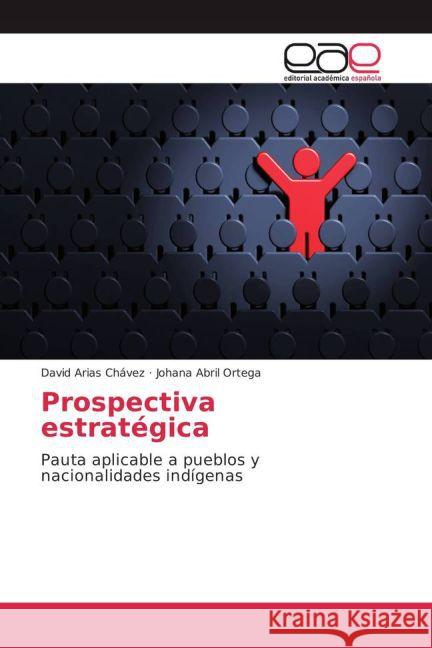 eae
editorial académica española

David Arias Chávez · Johana Abril Ortega

Prospectiva estratégica

Pauta aplicable a pueblos y nacionalidades indígenas

Kraina Książek